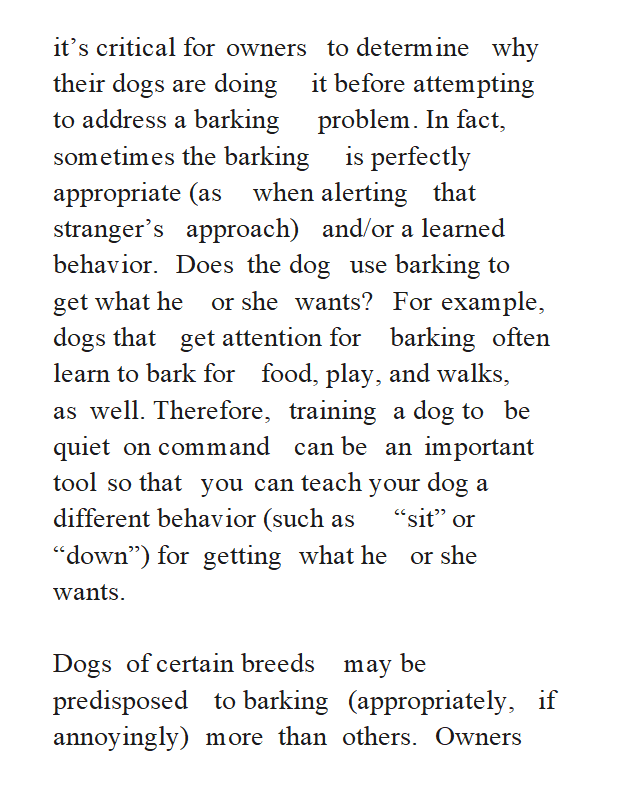 it’s critical for owners to determine why their dogs are doing it before attempting to address a barking problem. In fact, sometimes the barking is perfectly appropriate (as when alerting that stranger’s approach) and/or a learned behavior. Does the dog use barking to get what he or she wants? For example, dogs that get attention for barking often learn to bark for food, play, and walks, as well. Therefore, training a dog to be quiet on command can be an important tool so that you can teach your dog a different behavior (such as “sit” or “down”) for getting what he or she wants.

Dogs of certain breeds may be predisposed to barking (appropriately, if annoyingly) more than others. Owners